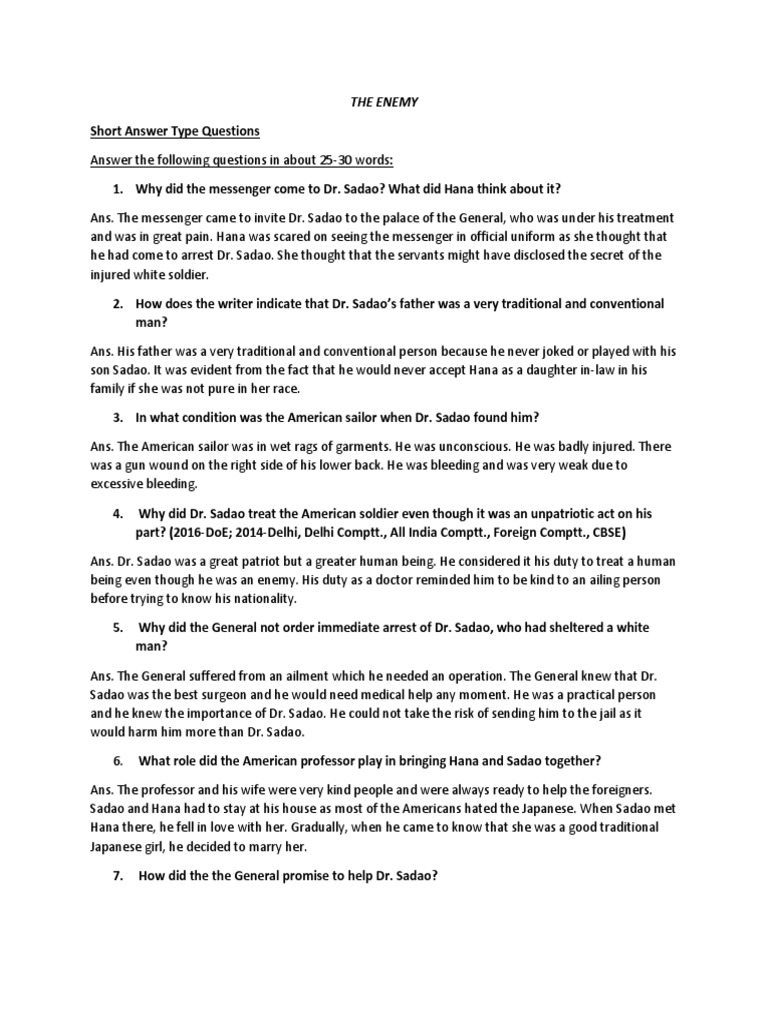 THE ENEMY

Short Answer Type Questions

Answer the following questions in about 25-30 words:

1. Why did the messenger come to Dr. Sadao? What did Hana think about it?

Ans. The messenger came to invite Dr. Sadao to the palace of the General, who was under his treatment and was in great pain. Hana was scared on seeing the messenger in official uniform as she thought that he had come to arrest Dr. Sadao. She thought that the servants might have disclosed the secret of the injured white soldier.

2. How does the writer indicate that Dr. Sadao's father was a very traditional and conventional man?

Ans. His father was a very traditional and conventional person because he never joked or played with his son Sadao. It was evident from the fact that he would never accept Hana as a daughter in-law in his family if she was not pure in her race.

3. In what condition was the American sailor when Dr. Sadao found him?

Ans. The American sailor was in wet rags of garments. He was unconscious. He was badly injured. There was a gun wound on the right side of his lower back. He was bleeding and was very weak due to excessive bleeding.

4. Why did Dr. Sadao treat the American soldier even though it was an unpatriotic act on his part? (2016-DoE; 2014-Delhi, Delhi Comptt., All India Comptt., Foreign Comptt., CBSE)

Ans. Dr. Sadao was a great patriot but a greater human being. He considered it his duty to treat a human being even though he was an enemy. His duty as a doctor reminded him to be kind to an ailing person before trying to know his nationality.

5. Why did the General not order immediate arrest of Dr. Sadao, who had sheltered a white man?

Ans. The General suffered from an ailment which he needed an operation. The General knew that Dr. Sadao was the best surgeon and he would need medical help any moment. He was a practical person and he knew the importance of Dr. Sadao. He could not take the risk of sending him to the jail as it would harm him more than Dr. Sadao.

6. What role did the American professor play in bringing Hana and Sadao together?

Ans. The professor and his wife were very kind people and were always ready to help the foreigners. Sadao and Hana had to stay at his house as most of the Americans hated the Japanese. When Sadao met Hana there, he fell in love with her. Gradually, when he came to know that she was a good traditional Japanese girl, he decided to marry her.

7. How did the the General promise to help Dr. Sadao?